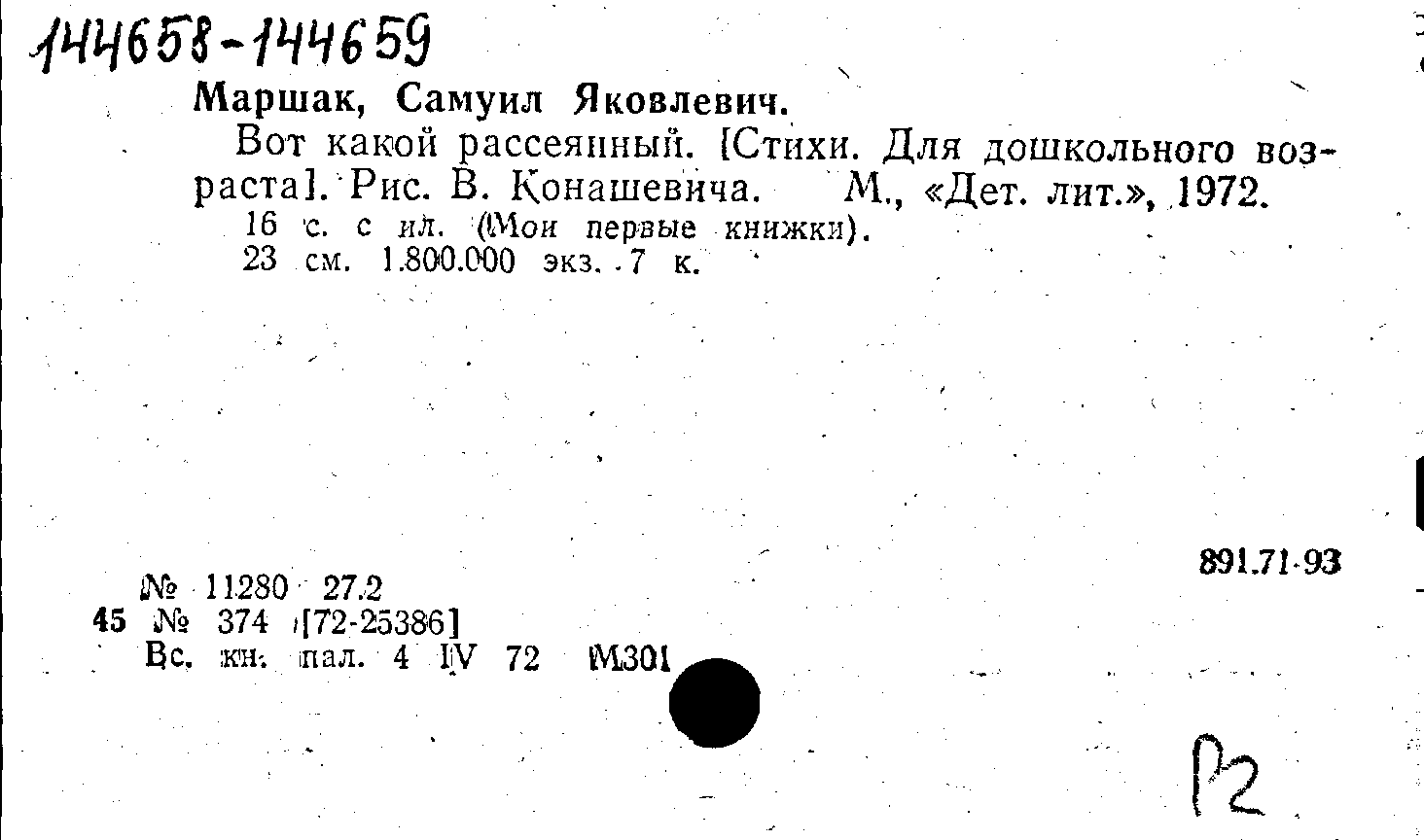 144658-144659

Маршак, Самуил Яковлевич.

Вот какой рассеянный. [Стихи. Для дошкольного возраста]. Рис. В. Конашевича. М., «Дет. лит.», 1972.

16 с. с ил. (Мои первые книжки).
23 см. 1.800.000 экз. 7 к.

891.71-93

№ 11280 27.2
45 № 374 [72-25386]
Вс. кн. пал. 4 IV 72 М301

Р2